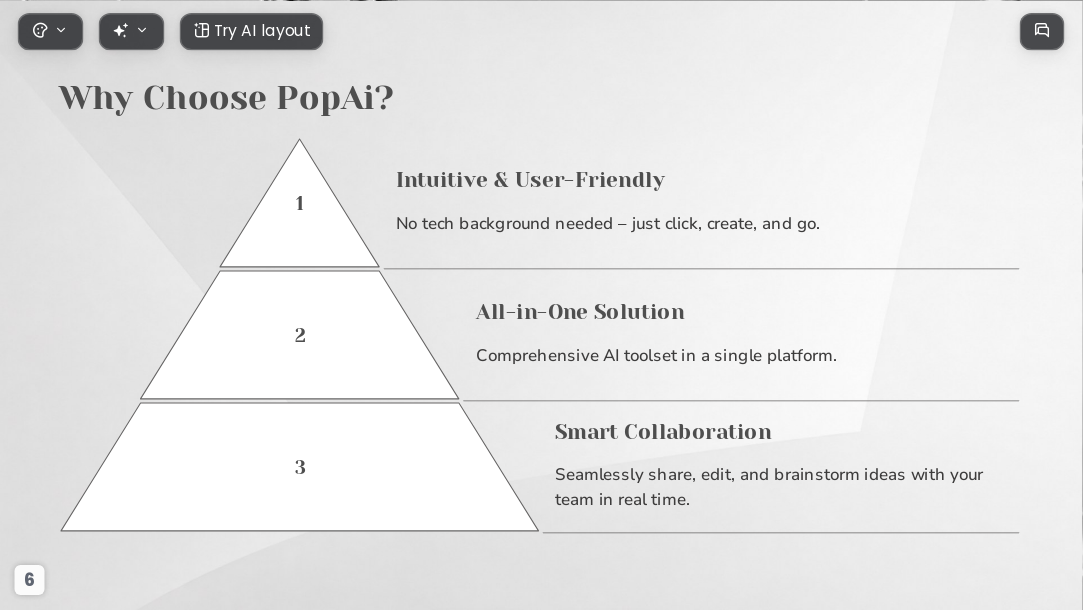 Try AI layout

Why Choose PopAi?

1

Intuitive & User-Friendly

No tech background needed – just click, create, and go.

2

All-in-One Solution

Comprehensive AI toolset in a single platform.

3

Smart Collaboration

Seamlessly share, edit, and brainstorm ideas with your team in real time.

6